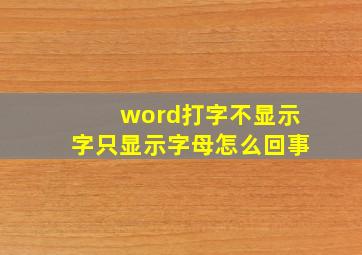 word打字不显示字只显示字母怎么回事